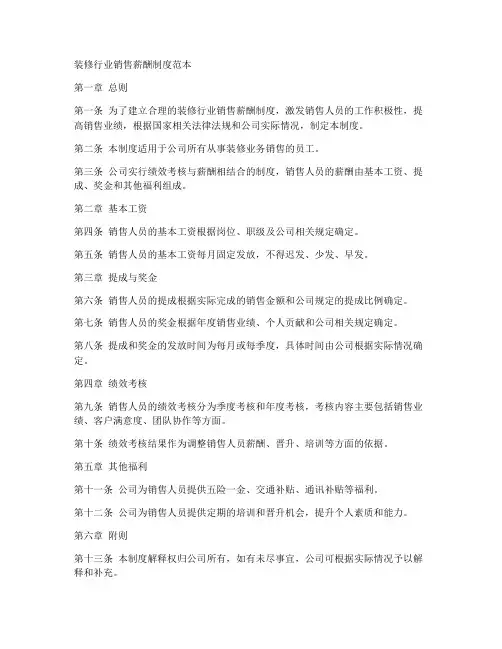 装修行业销售薪酬制度范本

第一章 总则

第一条 为了建立合理的装修行业销售薪酬制度，激发销售人员的工作积极性，提高销售业绩，根据国家相关法律法规和公司实际情况，制定本制度。

第二条 本制度适用于公司所有从事装修业务销售的员工。

第三条 公司实行绩效考核与薪酬相结合的制度，销售人员的薪酬由基本工资、提成、奖金和其他福利组成。

第二章 基本工资

第四条 销售人员的基本工资根据岗位、职级及公司相关规定确定。

第五条 销售人员的基本工资每月固定发放，不得迟发、少发、早发。

第三章 提成与奖金

第六条 销售人员的提成根据实际完成的销售金额和公司规定的提成比例确定。

第七条 销售人员的奖金根据年度销售业绩、个人贡献和公司相关规定确定。

第八条 提成和奖金的发放时间为每月或每季度，具体时间由公司根据实际情况确定。

第四章 绩效考核

第九条 销售人员的绩效考核分为季度考核和年度考核，考核内容主要包括销售业绩、客户满意度、团队协作等方面。

第十条 绩效考核结果作为调整销售人员薪酬、晋升、培训等方面的依据。

第五章 其他福利

第十一条 公司为销售人员提供五险一金、交通补贴、通讯补贴等福利。

第十二条 公司为销售人员提供定期的培训和晋升机会，提升个人素质和能力。

第六章 附则

第十三条 本制度解释权归公司所有，如有未尽事宜，公司可根据实际情况予以解释和补充。